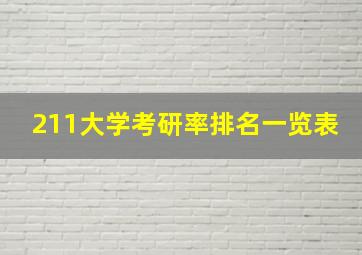 211大学考研率排名一览表